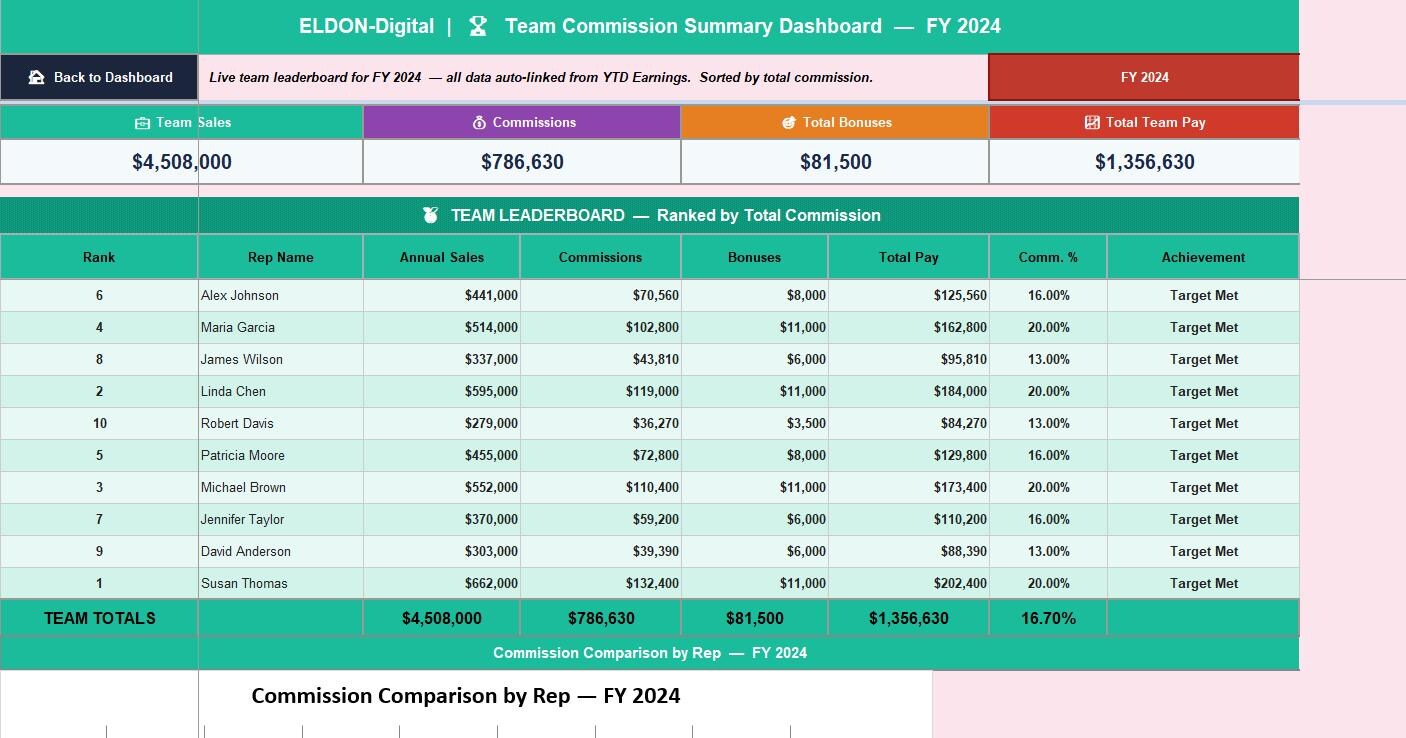 ELDON-Digital | Team Commission Summary Dashboard — FY 2024

Back to Dashboard

Live team leaderboard for FY 2024 — all data auto-linked from YTD Earnings. Sorted by total commission.

FY 2024

| Team Sales | Commissions | Total Bonuses | Total Team Pay |
|---|---|---|---|
| $4,508,000 | $786,630 | $81,500 | $1,356,630 |

TEAM LEADERBOARD — Ranked by Total Commission

| Rank | Rep Name | Annual Sales | Commissions | Bonuses | Total Pay | Comm. % | Achievement |
|---|---|---|---|---|---|---|---|
| 6 | Alex Johnson | $441,000 | $70,560 | $8,000 | $125,560 | 16.00% | Target Met |
| 4 | Maria Garcia | $514,000 | $102,800 | $11,000 | $162,800 | 20.00% | Target Met |
| 8 | James Wilson | $337,000 | $43,810 | $6,000 | $95,810 | 13.00% | Target Met |
| 2 | Linda Chen | $595,000 | $119,000 | $11,000 | $184,000 | 20.00% | Target Met |
| 10 | Robert Davis | $279,000 | $36,270 | $3,500 | $84,270 | 13.00% | Target Met |
| 5 | Patricia Moore | $455,000 | $72,800 | $8,000 | $129,800 | 16.00% | Target Met |
| 3 | Michael Brown | $552,000 | $110,400 | $11,000 | $173,400 | 20.00% | Target Met |
| 7 | Jennifer Taylor | $370,000 | $59,200 | $6,000 | $110,200 | 16.00% | Target Met |
| 9 | David Anderson | $303,000 | $39,390 | $6,000 | $88,390 | 13.00% | Target Met |
| 1 | Susan Thomas | $662,000 | $132,400 | $11,000 | $202,400 | 20.00% | Target Met |
| TEAM TOTALS | | $4,508,000 | $786,630 | $81,500 | $1,356,630 | 16.70% | |

Commission Comparison by Rep — FY 2024

Commission Comparison by Rep — FY 2024